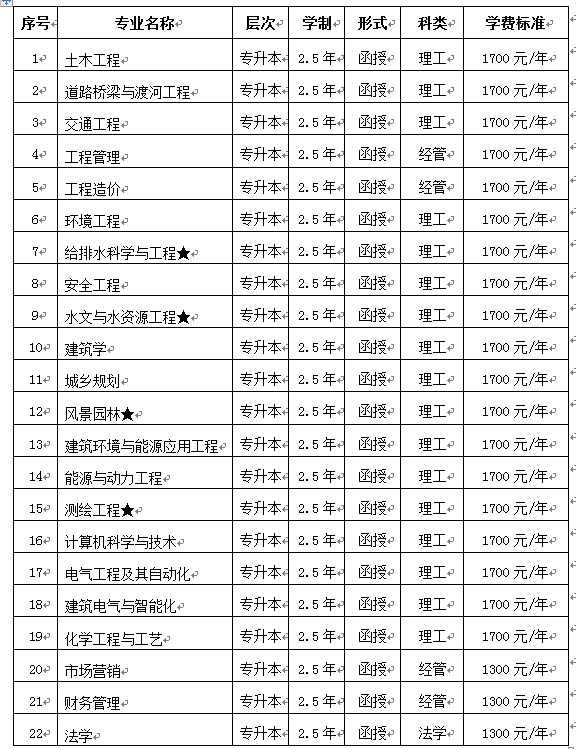 | 序号 | 专业名称 | 层次 | 学制 | 形式 | 科类 | 学费标准 |
|---|---|---|---|---|---|---|
| 1 | 土木工程 | 专升本 | 2.5年 | 函授 | 理工 | 1700元/年 |
| 2 | 道路桥梁与渡河工程 | 专升本 | 2.5年 | 函授 | 理工 | 1700元/年 |
| 3 | 交通工程 | 专升本 | 2.5年 | 函授 | 理工 | 1700元/年 |
| 4 | 工程管理 | 专升本 | 2.5年 | 函授 | 经管 | 1700元/年 |
| 5 | 工程造价 | 专升本 | 2.5年 | 函授 | 经管 | 1700元/年 |
| 6 | 环境工程 | 专升本 | 2.5年 | 函授 | 理工 | 1700元/年 |
| 7 | 给排水科学与工程★ | 专升本 | 2.5年 | 函授 | 理工 | 1700元/年 |
| 8 | 安全工程 | 专升本 | 2.5年 | 函授 | 理工 | 1700元/年 |
| 9 | 水文与水资源工程★ | 专升本 | 2.5年 | 函授 | 理工 | 1700元/年 |
| 10 | 建筑学 | 专升本 | 2.5年 | 函授 | 理工 | 1700元/年 |
| 11 | 城乡规划 | 专升本 | 2.5年 | 函授 | 理工 | 1700元/年 |
| 12 | 风景园林★ | 专升本 | 2.5年 | 函授 | 理工 | 1700元/年 |
| 13 | 建筑环境与能源应用工程 | 专升本 | 2.5年 | 函授 | 理工 | 1700元/年 |
| 14 | 能源与动力工程 | 专升本 | 2.5年 | 函授 | 理工 | 1700元/年 |
| 15 | 测绘工程★ | 专升本 | 2.5年 | 函授 | 理工 | 1700元/年 |
| 16 | 计算机科学与技术 | 专升本 | 2.5年 | 函授 | 理工 | 1700元/年 |
| 17 | 电气工程及其自动化 | 专升本 | 2.5年 | 函授 | 理工 | 1700元/年 |
| 18 | 建筑电气与智能化 | 专升本 | 2.5年 | 函授 | 理工 | 1700元/年 |
| 19 | 化学工程与工艺 | 专升本 | 2.5年 | 函授 | 理工 | 1700元/年 |
| 20 | 市场营销 | 专升本 | 2.5年 | 函授 | 经管 | 1300元/年 |
| 21 | 财务管理 | 专升本 | 2.5年 | 函授 | 经管 | 1300元/年 |
| 22 | 法学 | 专升本 | 2.5年 | 函授 | 法学 | 1300元/年 |